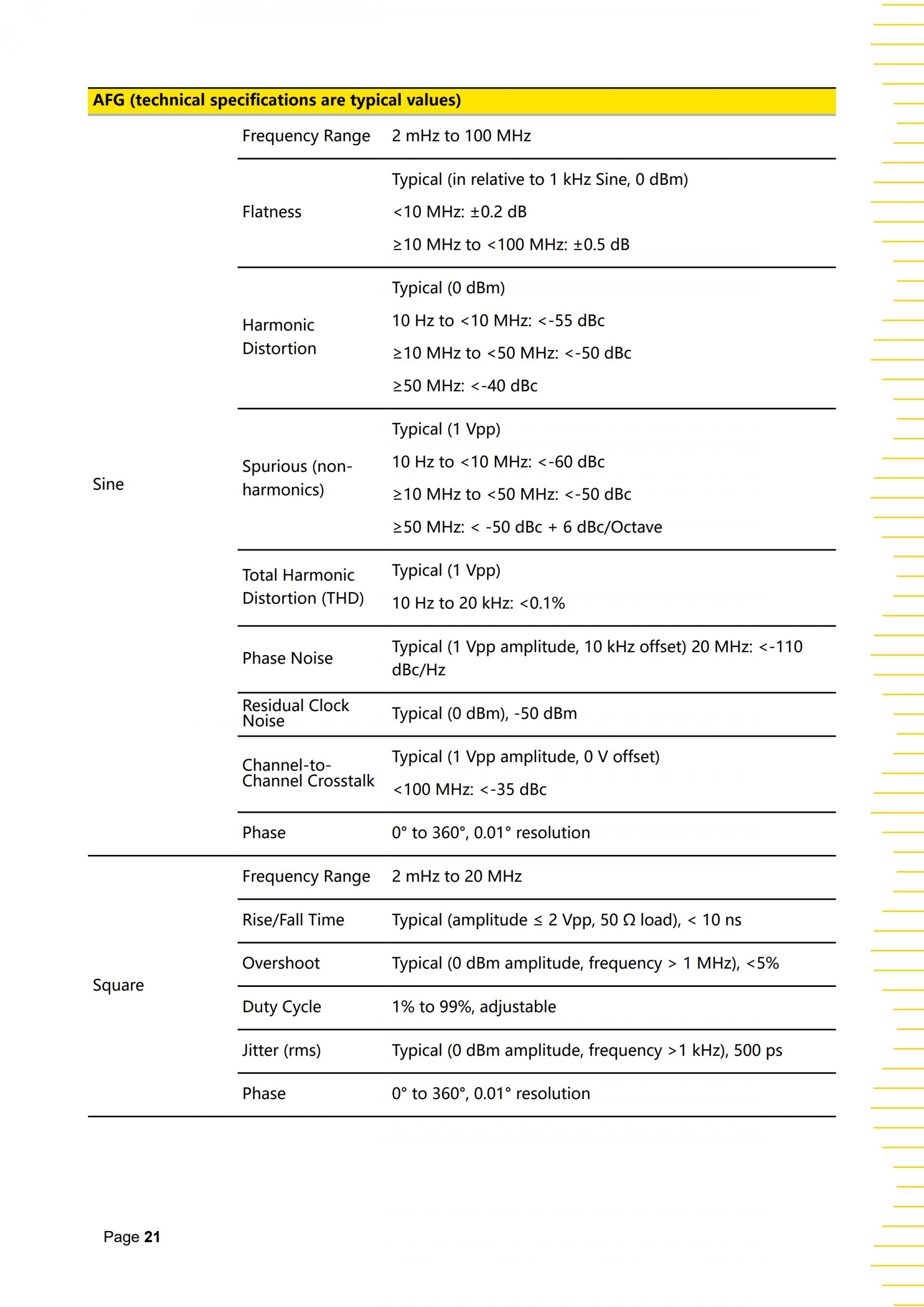 | AFG (technical specifications are typical values) | | |
|---|---|---|
| Sine | Frequency Range | 2 mHz to 100 MHz |
| | Flatness | Typical (in relative to 1 kHz Sine, 0 dBm) <10 MHz: ±0.2 dB ≥10 MHz to <100 MHz: ±0.5 dB |
| | Harmonic Distortion | Typical (0 dBm) 10 Hz to <10 MHz: <-55 dBc ≥10 MHz to <50 MHz: <-50 dBc ≥50 MHz: <-40 dBc |
| | Spurious (non-harmonics) | Typical (1 Vpp) 10 Hz to <10 MHz: <-60 dBc ≥10 MHz to <50 MHz: <-50 dBc ≥50 MHz: < -50 dBc + 6 dBc/Octave |
| | Total Harmonic Distortion (THD) | Typical (1 Vpp) 10 Hz to 20 kHz: <0.1% |
| | Phase Noise | Typical (1 Vpp amplitude, 10 kHz offset) 20 MHz: <-110 dBc/Hz |
| | Residual Clock Noise | Typical (0 dBm), -50 dBm |
| | Channel-to-Channel Crosstalk | Typical (1 Vpp amplitude, 0 V offset) <100 MHz: <-35 dBc |
| | Phase | 0° to 360°, 0.01° resolution |
| Square | Frequency Range | 2 mHz to 20 MHz |
| | Rise/Fall Time | Typical (amplitude ≤ 2 Vpp, 50 Ω load), < 10 ns |
| | Overshoot | Typical (0 dBm amplitude, frequency > 1 MHz), <5% |
| | Duty Cycle | 1% to 99%, adjustable |
| | Jitter (rms) | Typical (0 dBm amplitude, frequency >1 kHz), 500 ps |
| | Phase | 0° to 360°, 0.01° resolution |

Page 21